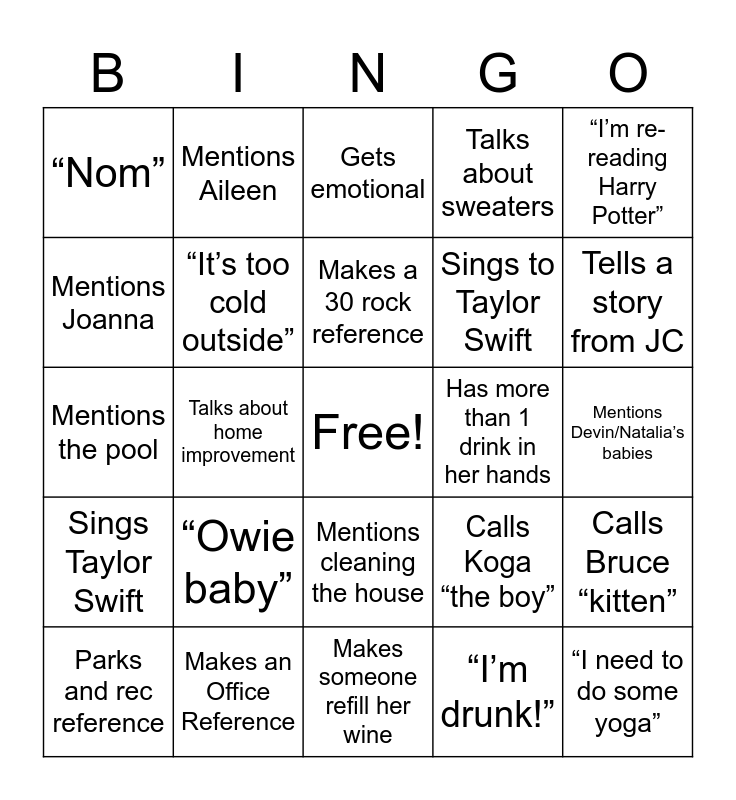 | B | I | N | G | O |
|---|---|---|---|---|
| “Nom” | Mentions Aileen | Gets emotional | Talks about sweaters | “I’m re-reading Harry Potter” |
| Mentions Joanna | “It’s too cold outside” | Makes a 30 rock reference | Sings to Taylor Swift | Tells a story from JC |
| Mentions the pool | Talks about home improvement | Free! | Has more than 1 drink in her hands | Mentions Devin/Natalia’s babies |
| Sings Taylor Swift | “Owie baby” | Mentions cleaning the house | Calls Koga “the boy” | Calls Bruce “kitten” |
| Parks and rec reference | Makes an Office Reference | Makes someone refill her wine | “I’m drunk!” | “I need to do some yoga” |